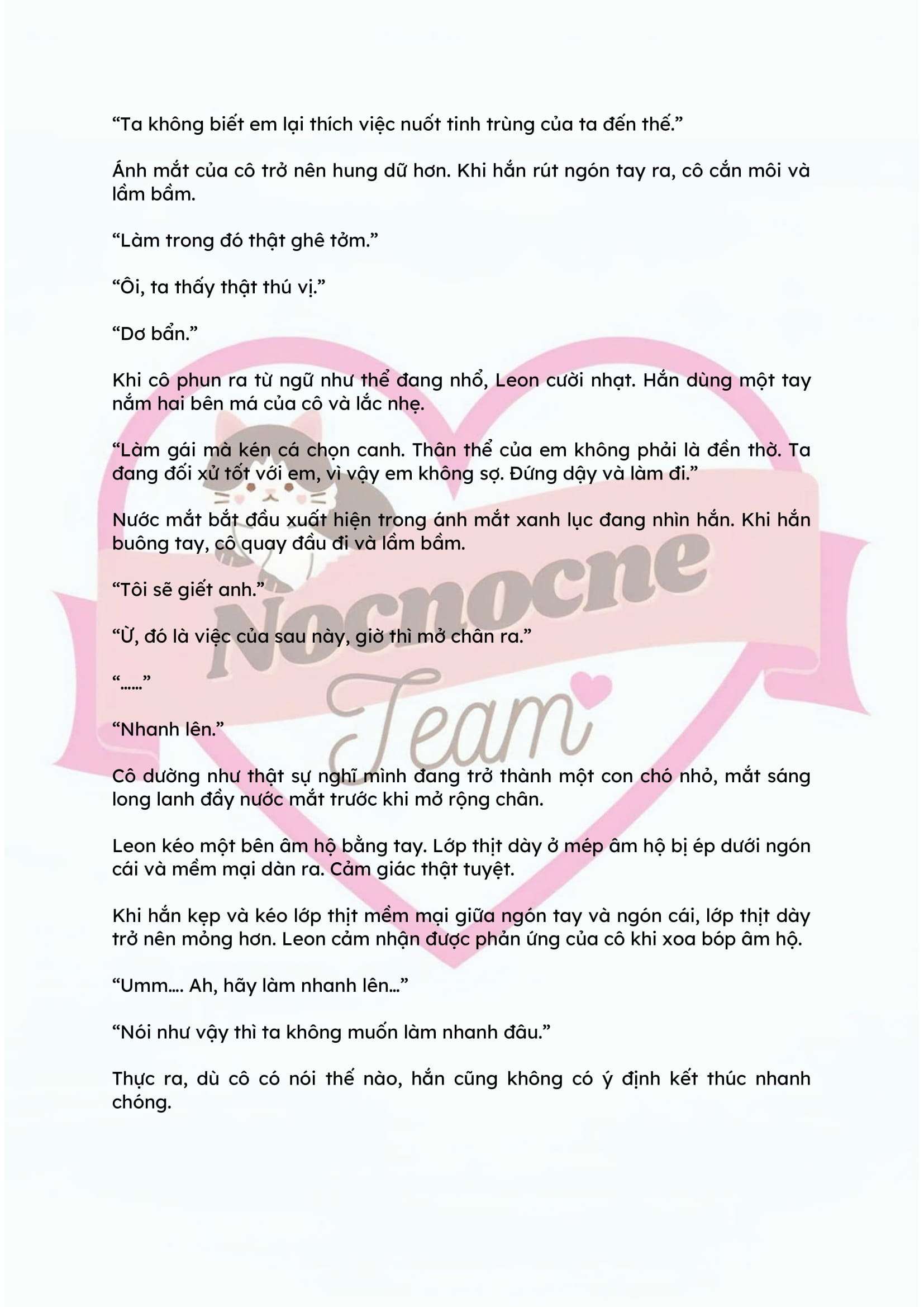 "Ta không biết em lại thích việc nuốt tinh trùng của ta đến thế."

Ánh mắt của cô trở nên hung dữ hơn. Khi hắn rút ngón tay ra, cô cắn môi và lầm bầm.

"Làm trong đó thật ghê tởm."

"Ôi, ta thấy thật thú vị."

"Dơ bẩn."

Khi cô phun ra từ ngữ như thể đang nhổ, Leon cười nhạt. Hắn dùng một tay nắm hai bên má của cô và lắc nhẹ.

"Làm gái mà kén cá chọn canh. Thân thể của em không phải là đền thờ. Ta đang đối xử tốt với em, vì vậy em không sợ. Đứng dậy và làm đi."

Nước mắt bắt đầu xuất hiện trong ánh mắt xanh lục đang nhìn hắn. Khi hắn buông tay, cô quay đầu đi và lầm bầm.

"Tôi sẽ giết anh."

"Ừ, đó là việc của sau này, giờ thì mở chân ra."

"......"

"Nhanh lên."

Cô dường như thật sự nghĩ mình đang trở thành một con chó nhỏ, mắt sáng long lanh đầy nước mắt trước khi mở rộng chân.

Leon kéo một bên âm hộ bằng tay. Lớp thịt dày ở mép âm hộ bị ép dưới ngón cái và mềm mại dàn ra. Cảm giác thật tuyệt.

Khi hắn kẹp và kéo lớp thịt mềm mại giữa ngón tay và ngón cái, lớp thịt dày trở nên mỏng hơn. Leon cảm nhận được phản ứng của cô khi xoa bóp âm hộ.

"Umm.... Ah, hãy làm nhanh lên..."

"Nói như vậy thì ta không muốn làm nhanh đâu."

Thực ra, dù cô có nói thế nào, hắn cũng không có ý định kết thúc nhanh chóng.

Nocnocne
Team